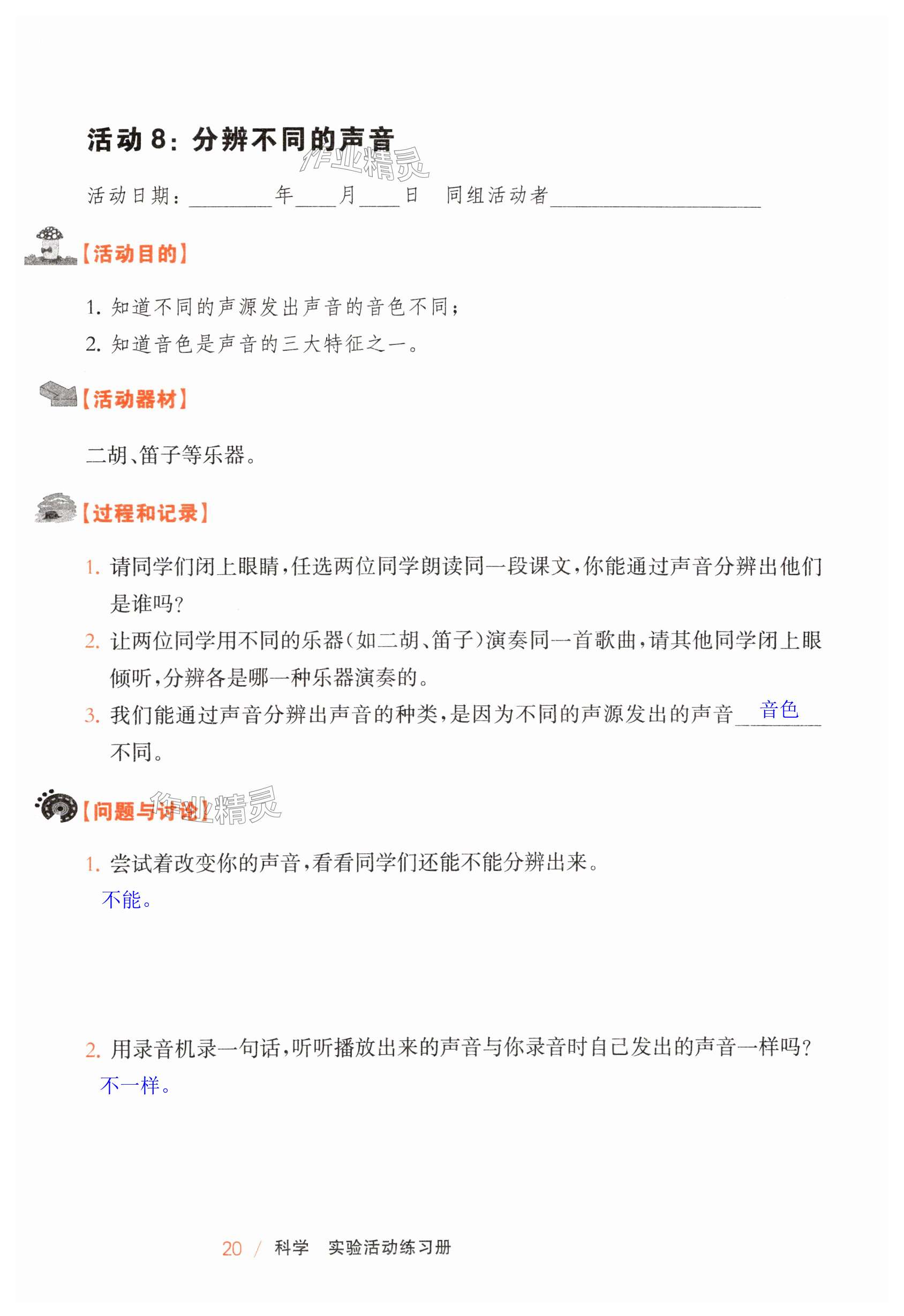 活动8：分辨不同的声音

活动日期：____年____月____日 同组活动者____

【活动目的】

1.知道不同的声源发出声音的音色不同；
2.知道音色是声音的三大特征之一。

【活动器材】

二胡、笛子等乐器。

【过程和记录】

1.请同学们闭上眼睛，任选两位同学朗读同一段课文，你能通过声音分辨出他们是谁吗？
2.让两位同学用不同的乐器（如二胡、笛子）演奏同一首歌曲，请其他同学闭上眼倾听，分辨各是哪一种乐器演奏的。
3.我们能通过声音分辨出声音的种类，是因为不同的声源发出的声音音色不同。

【问题与讨论】

1.尝试着改变你的声音，看看同学们还能不能分辨出来。
不能。

2.用录音机录一句话，听听播放出来的声音与你录音时自己发出的声音一样吗？
不一样。

20 / 科学 实验活动练习册

作业精灵